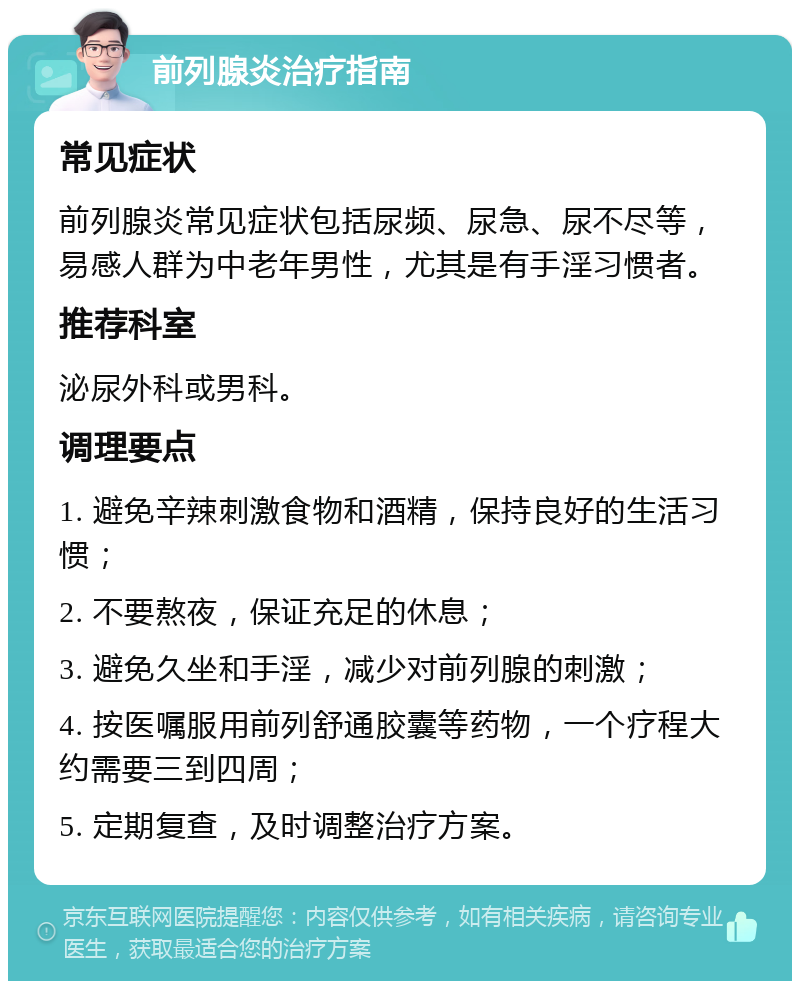 前列腺炎治疗指南

常见症状

前列腺炎常见症状包括尿频、尿急、尿不尽等，易感人群为中老年男性，尤其是有手淫习惯者。

推荐科室

泌尿外科或男科。

调理要点

1. 避免辛辣刺激食物和酒精，保持良好的生活习惯；

2. 不要熬夜，保证充足的休息；

3. 避免久坐和手淫，减少对前列腺的刺激；

4. 按医嘱服用前列舒通胶囊等药物，一个疗程大约需要三到四周；

5. 定期复查，及时调整治疗方案。

京东互联网医院提醒您：内容仅供参考，如有相关疾病，请咨询专业医生，获取最适合您的治疗方案